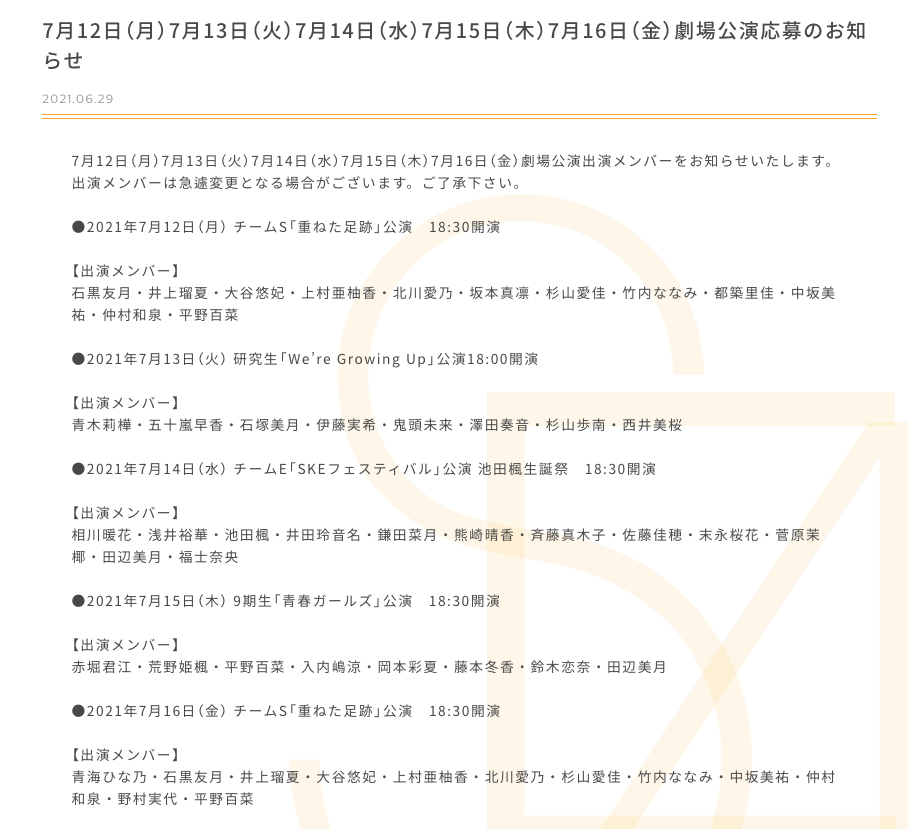 7月12日（月）7月13日（火）7月14日（水）7月15日（木）7月16日（金）劇場公演応募のお知らせ

2021.06.29

7月12日（月）7月13日（火）7月14日（水）7月15日（木）7月16日（金）劇場公演出演メンバーをお知らせいたします。
出演メンバーは急遽変更となる場合がございます。ご了承下さい。

●2021年7月12日（月） チームS「重ねた足跡」公演　18:30開演

【出演メンバー】
石黒友月・井上瑠夏・大谷悠妃・上村亜柚香・北川愛乃・坂本真凛・杉山愛佳・竹内ななみ・都築里佳・中坂美祐・仲村和泉・平野百菜

●2021年7月13日（火） 研究生「We're Growing Up」公演18:00開演

【出演メンバー】
青木莉樺・五十嵐早香・石塚美月・伊藤実希・鬼頭未来・澤田奏音・杉山歩南・西井美桜

●2021年7月14日（水） チームE「SKEフェスティバル」公演 池田楓生誕祭　18:30開演

【出演メンバー】
相川暖花・浅井裕華・池田楓・井田玲音名・鎌田菜月・熊崎晴香・斉藤真木子・佐藤佳穂・末永桜花・菅原茉椰・田辺美月・福士奈央

●2021年7月15日（木） 9期生「青春ガールズ」公演　18:30開演

【出演メンバー】
赤堀君江・荒野姫楓・平野百菜・入内嶋涼・岡本彩夏・藤本冬香・鈴木恋奈・田辺美月

●2021年7月16日（金） チームS「重ねた足跡」公演　18:30開演

【出演メンバー】
青海ひな乃・石黒友月・井上瑠夏・大谷悠妃・上村亜柚香・北川愛乃・杉山愛佳・竹内ななみ・中坂美祐・仲村和泉・野村実代・平野百菜